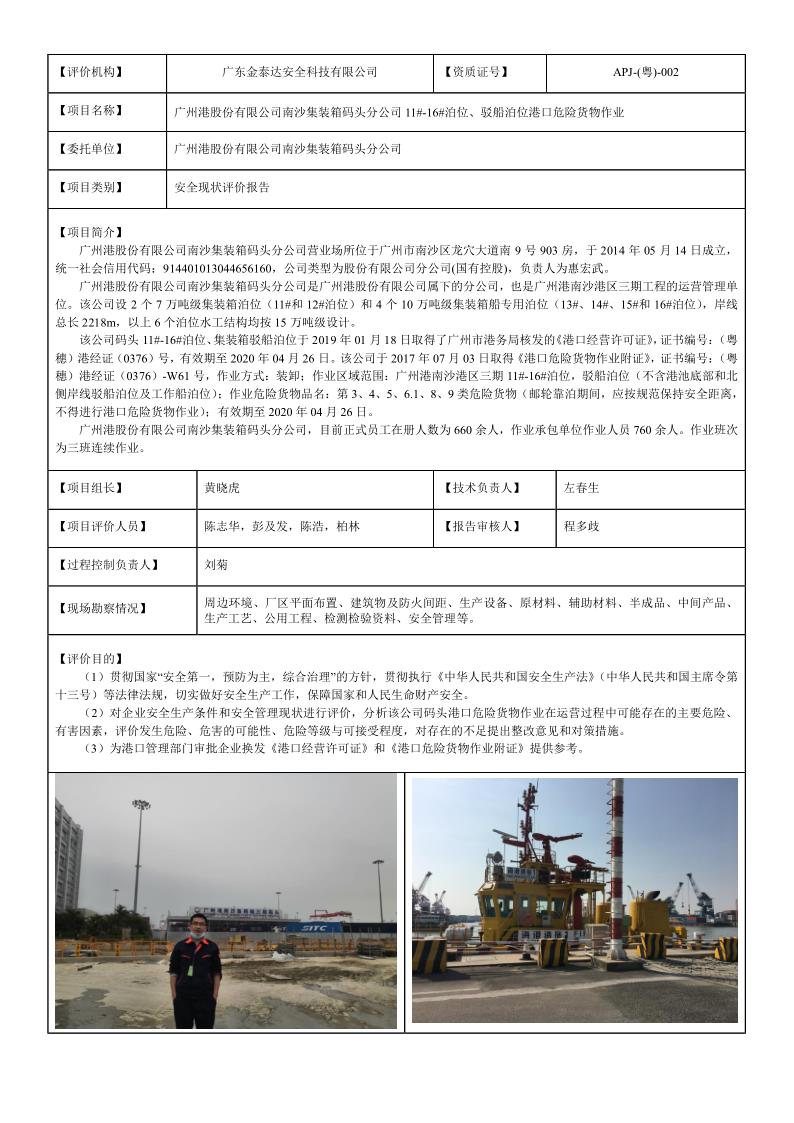 | 【评价机构】 | 广东金泰达安全科技有限公司 | 【资质证号】 | APJ-(粤)-002 |
|---|---|---|---|
| 【项目名称】 | 广州港股份有限公司南沙集装箱码头分公司 11#-16#泊位、驳船泊位港口危险货物作业 | | |
| 【委托单位】 | 广州港股份有限公司南沙集装箱码头分公司 | | |
| 【项目类别】 | 安全现状评价报告 | | |

【项目简介】
广州港股份有限公司南沙集装箱码头分公司营业场所位于广州市南沙区龙穴大道南 9 号 903 房，于 2014 年 05 月 14 日成立，统一社会信用代码：914401013044656160，公司类型为股份有限公司分公司(国有控股)，负责人为惠宏武。

广州港股份有限公司南沙集装箱码头分公司是广州港股份有限公司属下的分公司，也是广州港南沙港区三期工程的运营管理单位。该公司设 2 个 7 万吨级集装箱泊位（11#和 12#泊位）和 4 个 10 万吨级集装箱船专用泊位（13#、14#、15#和 16#泊位），岸线总长 2218m，以上 6 个泊位水工结构均按 15 万吨级设计。

该公司码头 11#-16#泊位、集装箱驳船泊位于 2019 年 01 月 18 日取得了广州市港务局核发的《港口经营许可证》，证书编号：（粤穗）港经证（0376）号，有效期至 2020 年 04 月 26 日。该公司于 2017 年 07 月 03 日取得《港口危险货物作业附证》，证书编号：（粤穗）港经证（0376）-W61 号，作业方式：装卸；作业区域范围：广州港南沙港区三期 11#-16#泊位，驳船泊位（不含港池底部和北侧岸线驳船泊位及工作船泊位）；作业危险货物品名：第 3、4、5、6.1、8、9 类危险货物（邮轮靠泊期间，应按规范保持安全距离，不得进行港口危险货物作业）；有效期至 2020 年 04 月 26 日。

广州港股份有限公司南沙集装箱码头分公司，目前正式员工在册人数为 660 余人，作业承包单位作业人员 760 余人。作业班次为三班连续作业。

| 【项目组长】 | 黄晓虎 | 【技术负责人】 | 左春生 |
|---|---|---|---|
| 【项目评价人员】 | 陈志华，彭及发，陈浩，柏林 | 【报告审核人】 | 程多歧 |
| 【过程控制负责人】 | 刘菊 | | |
| 【现场勘察情况】 | 周边环境、厂区平面布置、建筑物及防火间距、生产设备、原材料、辅助材料、半成品、中间产品、生产工艺、公用工程、检测检验资料、安全管理等。 | | |

【评价目的】
（1）贯彻国家“安全第一，预防为主，综合治理”的方针，贯彻执行《中华人民共和国安全生产法》（中华人民共和国主席令第十三号）等法律法规，切实做好安全生产工作，保障国家和人民生命财产安全。
（2）对企业安全生产条件和安全管理现状进行评价，分析该公司码头港口危险货物作业在运营过程中可能存在的主要危险、有害因素，评价发生危险、危害的可能性、危险等级与可接受程度，对存在的不足提出整改意见和对策措施。
（3）为港口管理部门审批企业换发《港口经营许可证》和《港口危险货物作业附证》提供参考。

SITC